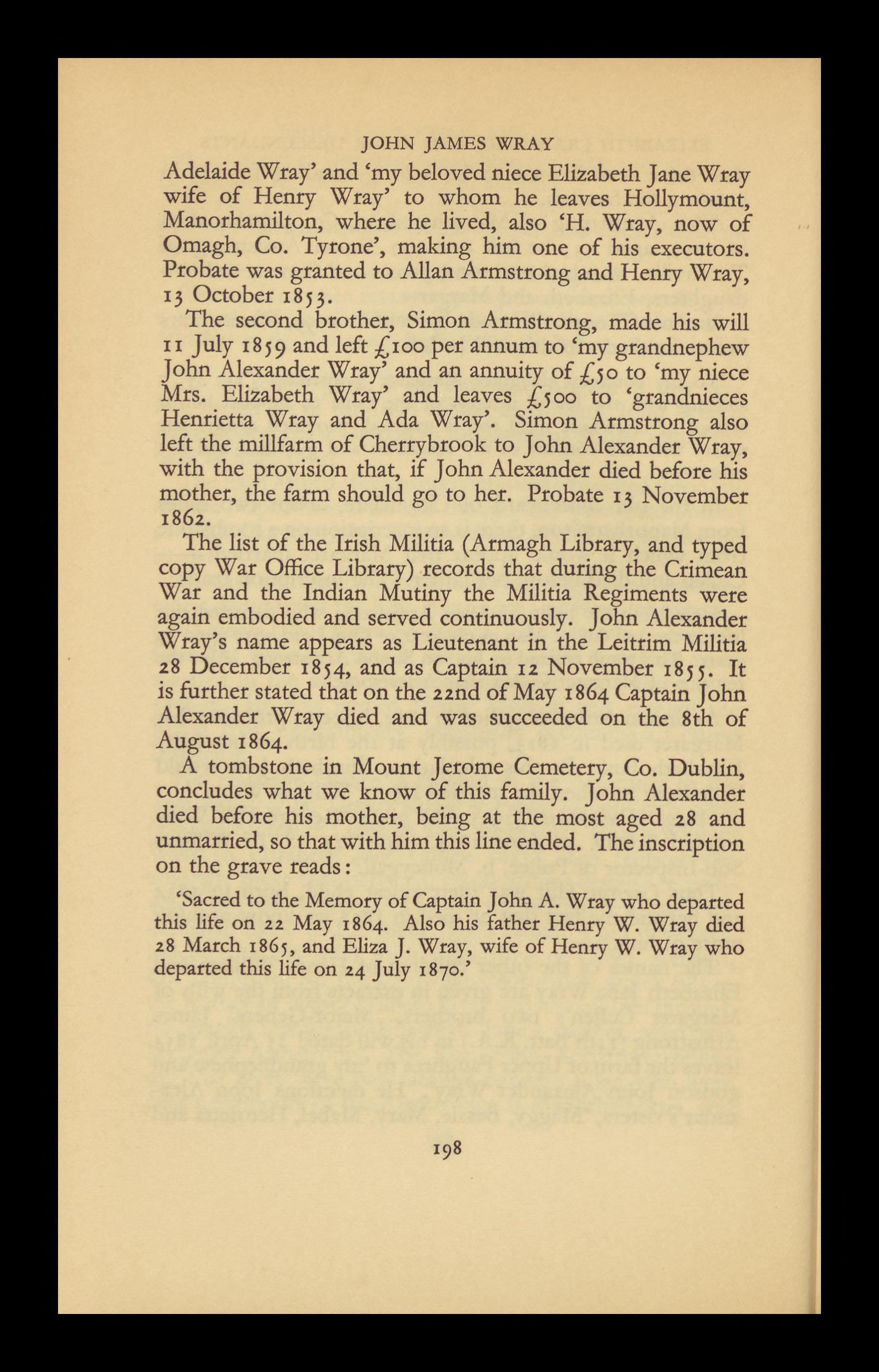 JOHN JAMES WRAY

Adelaide Wray' and 'my beloved niece Elizabeth Jane Wray wife of Henry Wray' to whom he leaves Hollymount, Manorhamilton, where he lived, also 'H. Wray, now of Omagh, Co. Tyrone', making him one of his executors. Probate was granted to Allan Armstrong and Henry Wray, 13 October 1853.

The second brother, Simon Armstrong, made his will 11 July 1859 and left £100 per annum to 'my grandnephew John Alexander Wray' and an annuity of £50 to 'my niece Mrs. Elizabeth Wray' and leaves £500 to 'grandnieces Henrietta Wray and Ada Wray'. Simon Armstrong also left the millfarm of Cherrybrook to John Alexander Wray, with the provision that, if John Alexander died before his mother, the farm should go to her. Probate 13 November 1862.

The list of the Irish Militia (Armagh Library, and typed copy War Office Library) records that during the Crimean War and the Indian Mutiny the Militia Regiments were again embodied and served continuously. John Alexander Wray's name appears as Lieutenant in the Leitrim Militia 28 December 1854, and as Captain 12 November 1855. It is further stated that on the 22nd of May 1864 Captain John Alexander Wray died and was succeeded on the 8th of August 1864.

A tombstone in Mount Jerome Cemetery, Co. Dublin, concludes what we know of this family. John Alexander died before his mother, being at the most aged 28 and unmarried, so that with him this line ended. The inscription on the grave reads:

'Sacred to the Memory of Captain John A. Wray who departed this life on 22 May 1864. Also his father Henry W. Wray died 28 March 1865, and Eliza J. Wray, wife of Henry W. Wray who departed this life on 24 July 1870.'

198